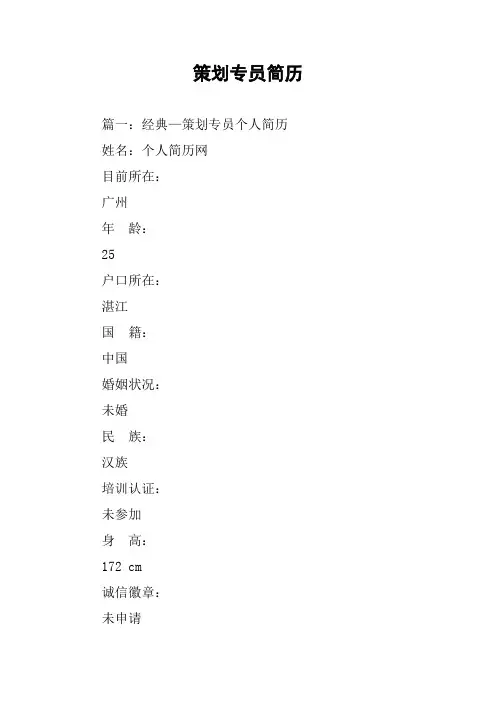 策划专员简历

篇一：经典—策划专员个人简历

姓名：个人简历网

目前所在：

广州

年 龄：

25

户口所在：

湛江

国 籍：

中国

婚姻状况：

未婚

民 族：

汉族

培训认证：

未参加

身 高：

172 cm

诚信徽章：

未申请